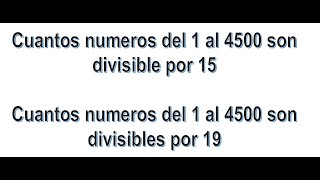 Cuantos numeros del 1 al 4500 son divisible por 15

Cuantos numeros del 1 al 4500 son divisibles por 19